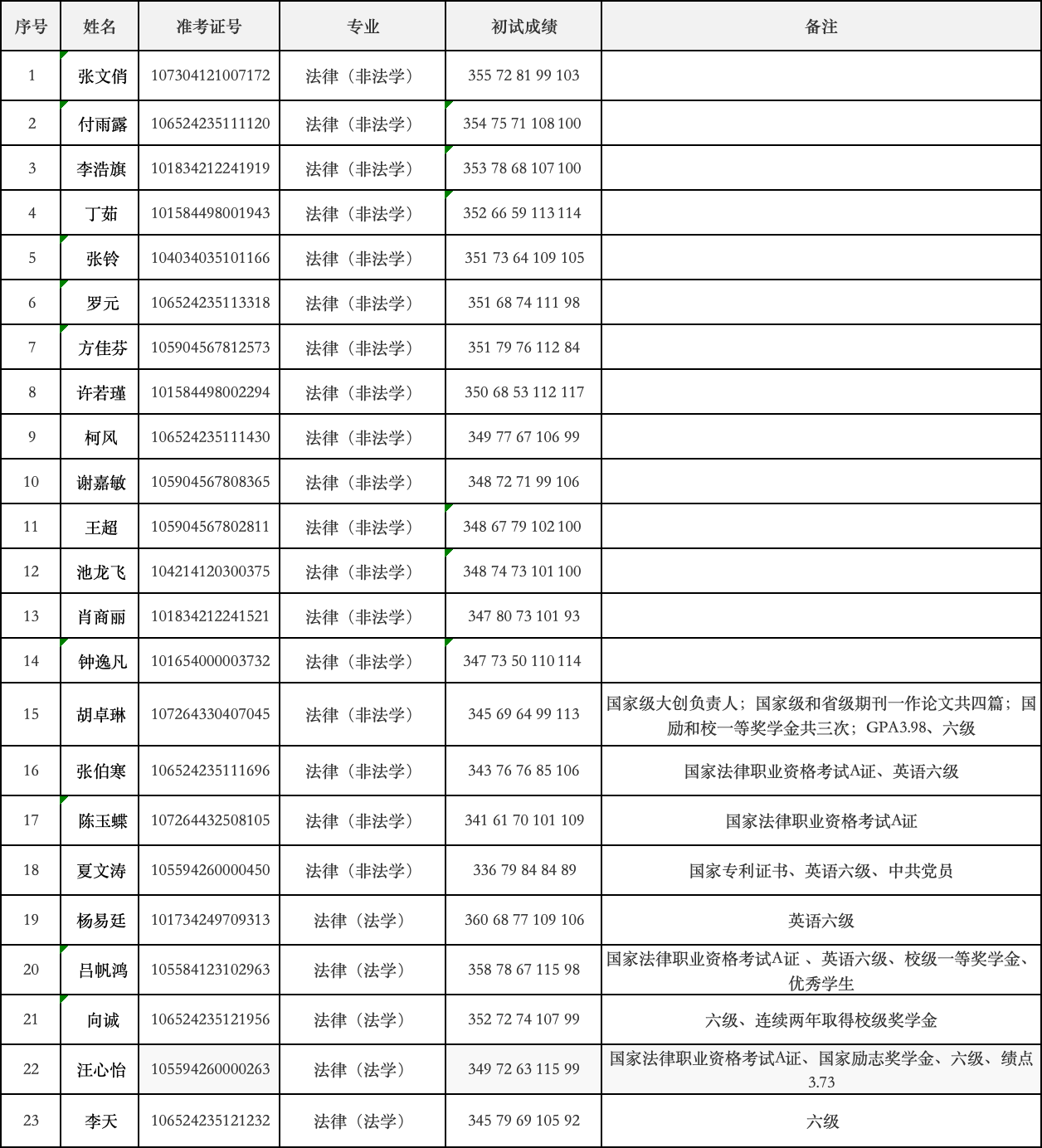 | 序号 | 姓名 | 准考证号 | 专业 | 初试成绩 | 备注 |
|---|---|---|---|---|---|
| 1 | 张文俏 | 107304121007172 | 法律（非法学） | 355 72 81 99 103 | |
| 2 | 付雨露 | 106524235111120 | 法律（非法学） | 354 75 71 108 100 | |
| 3 | 李浩旗 | 101834212241919 | 法律（非法学） | 353 78 68 107 100 | |
| 4 | 丁茹 | 101584498001943 | 法律（非法学） | 352 66 59 113 114 | |
| 5 | 张铃 | 104034035101166 | 法律（非法学） | 351 73 64 109 105 | |
| 6 | 罗元 | 106524235113318 | 法律（非法学） | 351 68 74 111 98 | |
| 7 | 方佳芬 | 105904567812573 | 法律（非法学） | 351 79 76 112 84 | |
| 8 | 许若瑾 | 101584498002294 | 法律（非法学） | 350 68 53 112 117 | |
| 9 | 柯风 | 106524235111430 | 法律（非法学） | 349 77 67 106 99 | |
| 10 | 谢嘉敏 | 105904567808365 | 法律（非法学） | 348 72 71 99 106 | |
| 11 | 王超 | 105904567802811 | 法律（非法学） | 348 67 79 102 100 | |
| 12 | 池龙飞 | 104214120300375 | 法律（非法学） | 348 74 73 101 100 | |
| 13 | 肖商丽 | 101834212241521 | 法律（非法学） | 347 80 73 101 93 | |
| 14 | 钟逸凡 | 101654000003732 | 法律（非法学） | 347 73 50 110 114 | |
| 15 | 胡卓琳 | 107264330407045 | 法律（非法学） | 345 69 64 99 113 | 国家级大创负责人；国家级和省级期刊一作论文共四篇；国励和校一等奖学金共三次；GPA3.98、六级 |
| 16 | 张伯寒 | 106524235111696 | 法律（非法学） | 343 76 76 85 106 | 国家法律职业资格考试A证、英语六级 |
| 17 | 陈玉蝶 | 107264432508105 | 法律（非法学） | 341 61 70 101 109 | 国家法律职业资格考试A证 |
| 18 | 夏文涛 | 105594260000450 | 法律（非法学） | 336 79 84 84 89 | 国家专利证书、英语六级、中共党员 |
| 19 | 杨易廷 | 101734249709313 | 法律（法学） | 360 68 77 109 106 | 英语六级 |
| 20 | 吕帆鸿 | 105584123102963 | 法律（法学） | 358 78 67 115 98 | 国家法律职业资格考试A证 、英语六级、校级一等奖学金、优秀学生 |
| 21 | 向诚 | 106524235121956 | 法律（法学） | 352 72 74 107 99 | 六级、连续两年取得校级奖学金 |
| 22 | 汪心怡 | 105594260000263 | 法律（法学） | 349 72 63 115 99 | 国家法律职业资格考试A证、国家励志奖学金、六级、绩点3.73 |
| 23 | 李天 | 106524235121232 | 法律（法学） | 345 79 69 105 92 | 六级 |